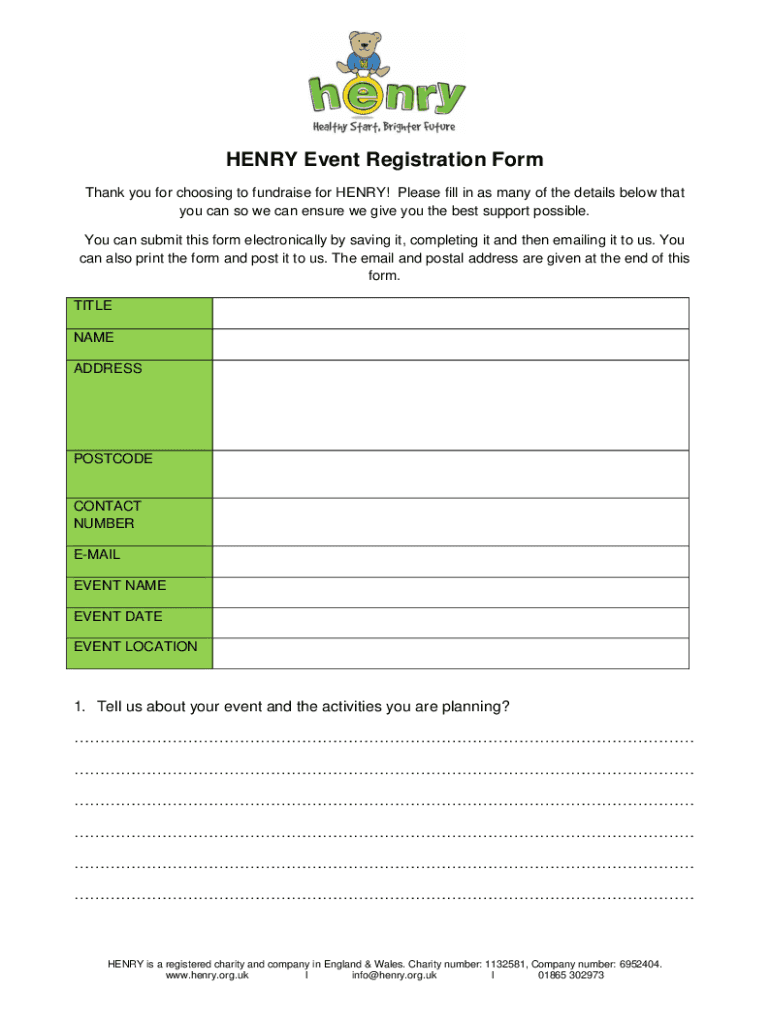 henry
Healthy Start, Brighter Future

HENRY Event Registration Form

Thank you for choosing to fundraise for HENRY! Please fill in as many of the details below that you can so we can ensure we give you the best support possible.

You can submit this form electronically by saving it, completing it and then emailing it to us. You can also print the form and post it to us. The email and postal address are given at the end of this form.

| TITLE | |
|---|---|
| NAME | |
| ADDRESS | |
| POSTCODE | |
| CONTACT NUMBER | |
| E-MAIL | |
| EVENT NAME | |
| EVENT DATE | |
| EVENT LOCATION | |

1. Tell us about your event and the activities you are planning?

……………………………………………………………………………………………………………
……………………………………………………………………………………………………………
……………………………………………………………………………………………………………
……………………………………………………………………………………………………………
……………………………………………………………………………………………………………
……………………………………………………………………………………………………………

HENRY is a registered charity and company in England & Wales. Charity number: 1132581, Company number: 6952404.
www.henry.org.uk l info@henry.org.uk l 01865 302973